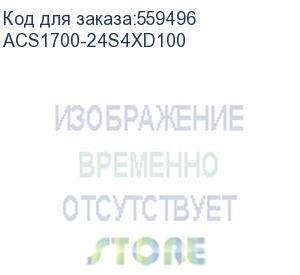 Код для заказа:559496
ACS1700-24S4XD100

ИЗОБРАЖЕНИЕ
ВРЕМЕННО
ОТСУТСТВУЕТ
STORE